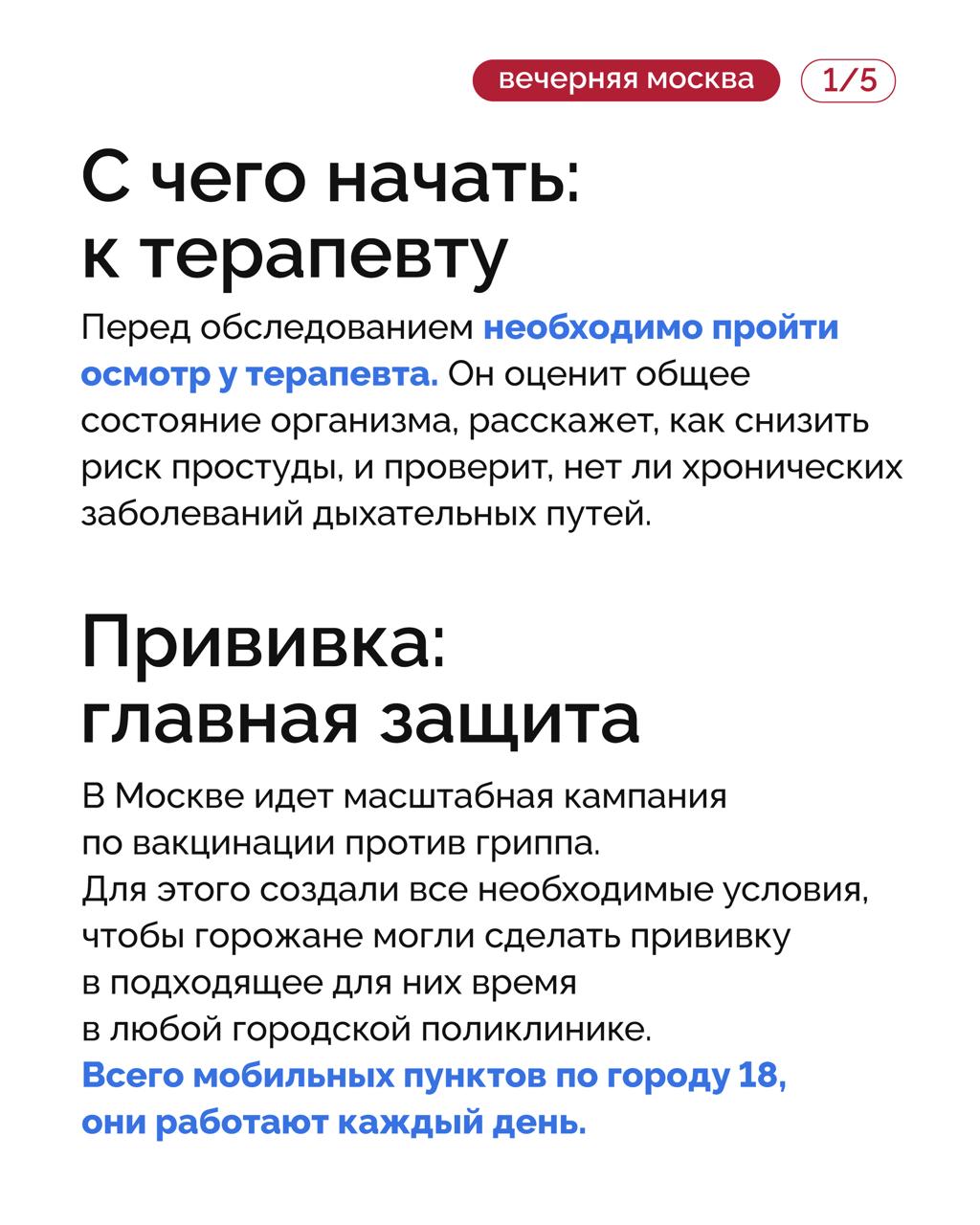 вечерняя москва 1/5

С чего начать: к терапевту

Перед обследованием необходимо пройти осмотр у терапевта. Он оценит общее состояние организма, расскажет, как снизить риск простуды, и проверит, нет ли хронических заболеваний дыхательных путей.

Прививка: главная защита

В Москве идет масштабная кампания по вакцинации против гриппа. Для этого создали все необходимые условия, чтобы горожане могли сделать прививку в подходящее для них время в любой городской поликлинике. Всего мобильных пунктов по городу 18, они работают каждый день.